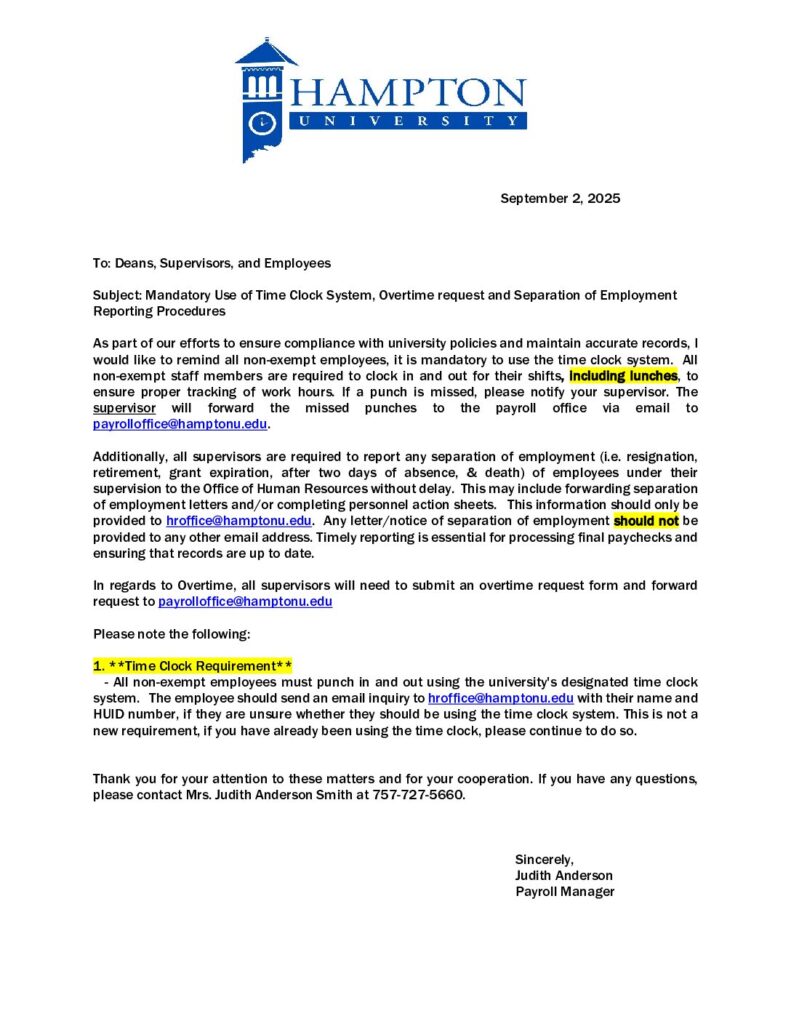 HAMPTON
UNIVERSITY

September 2, 2025

To: Deans, Supervisors, and Employees

Subject: Mandatory Use of Time Clock System, Overtime request and Separation of Employment Reporting Procedures

As part of our efforts to ensure compliance with university policies and maintain accurate records, I would like to remind all non-exempt employees, it is mandatory to use the time clock system. All non-exempt staff members are required to clock in and out for their shifts, including lunches, to ensure proper tracking of work hours. If a punch is missed, please notify your supervisor. The supervisor will forward the missed punches to the payroll office via email to payrolloffice@hamptonu.edu.

Additionally, all supervisors are required to report any separation of employment (i.e. resignation, retirement, grant expiration, after two days of absence, & death) of employees under their supervision to the Office of Human Resources without delay. This may include forwarding separation of employment letters and/or completing personnel action sheets. This information should only be provided to hroffice@hamptonu.edu. Any letter/notice of separation of employment should not be provided to any other email address. Timely reporting is essential for processing final paychecks and ensuring that records are up to date.

In regards to Overtime, all supervisors will need to submit an overtime request form and forward request to payrolloffice@hamptonu.edu

Please note the following:

1. **Time Clock Requirement**
- All non-exempt employees must punch in and out using the university's designated time clock system. The employee should send an email inquiry to hroffice@hamptonu.edu with their name and HUID number, if they are unsure whether they should be using the time clock system. This is not a new requirement, if you have already been using the time clock, please continue to do so.

Thank you for your attention to these matters and for your cooperation. If you have any questions, please contact Mrs. Judith Anderson Smith at 757-727-5660.

Sincerely,
Judith Anderson
Payroll Manager